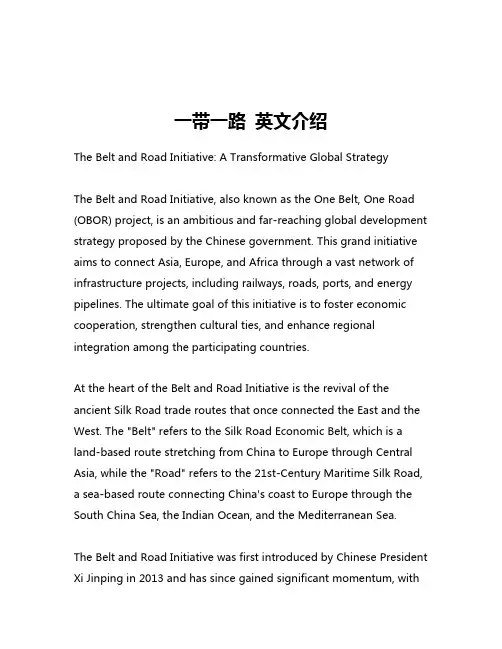 一带一路 英文介绍

The Belt and Road Initiative: A Transformative Global Strategy

The Belt and Road Initiative, also known as the One Belt, One Road (OBOR) project, is an ambitious and far-reaching global development strategy proposed by the Chinese government. This grand initiative aims to connect Asia, Europe, and Africa through a vast network of infrastructure projects, including railways, roads, ports, and energy pipelines. The ultimate goal of this initiative is to foster economic cooperation, strengthen cultural ties, and enhance regional integration among the participating countries.

At the heart of the Belt and Road Initiative is the revival of the ancient Silk Road trade routes that once connected the East and the West. The "Belt" refers to the Silk Road Economic Belt, which is a land-based route stretching from China to Europe through Central Asia, while the "Road" refers to the 21st-Century Maritime Silk Road, a sea-based route connecting China's coast to Europe through the South China Sea, the Indian Ocean, and the Mediterranean Sea.

The Belt and Road Initiative was first introduced by Chinese President Xi Jinping in 2013 and has since gained significant momentum, with